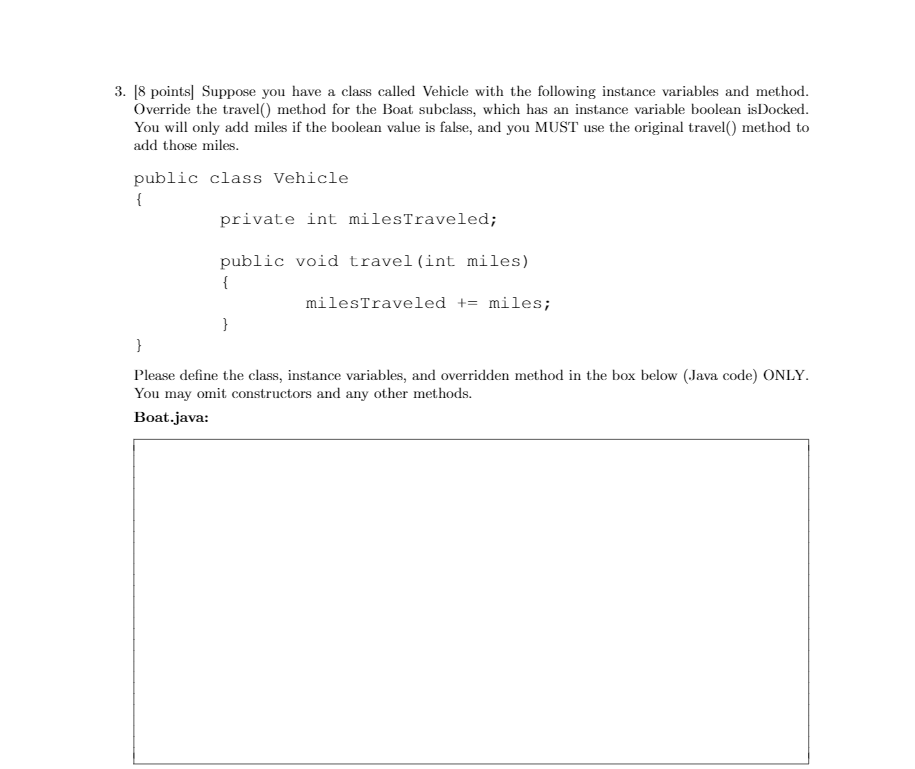 3. [8 points] Suppose you have a class called Vehicle with the following instance variables and method. Override the travel() method for the Boat subclass, which has an instance variable boolean isDocked. You will only add miles if the boolean value is false, and you MUST use the original travel() method to add those miles.

public class Vehicle
{
private int milesTraveled;

public void travel(int miles)
{
milesTraveled += miles;
}
}

Please define the class, instance variables, and overridden method in the box below (Java code) ONLY. You may omit constructors and any other methods.

Boat.java: